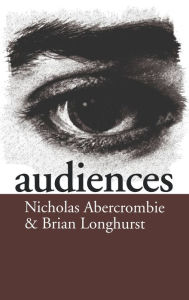 audiences

Nicholas Abercrombie
& Brian Longhurst